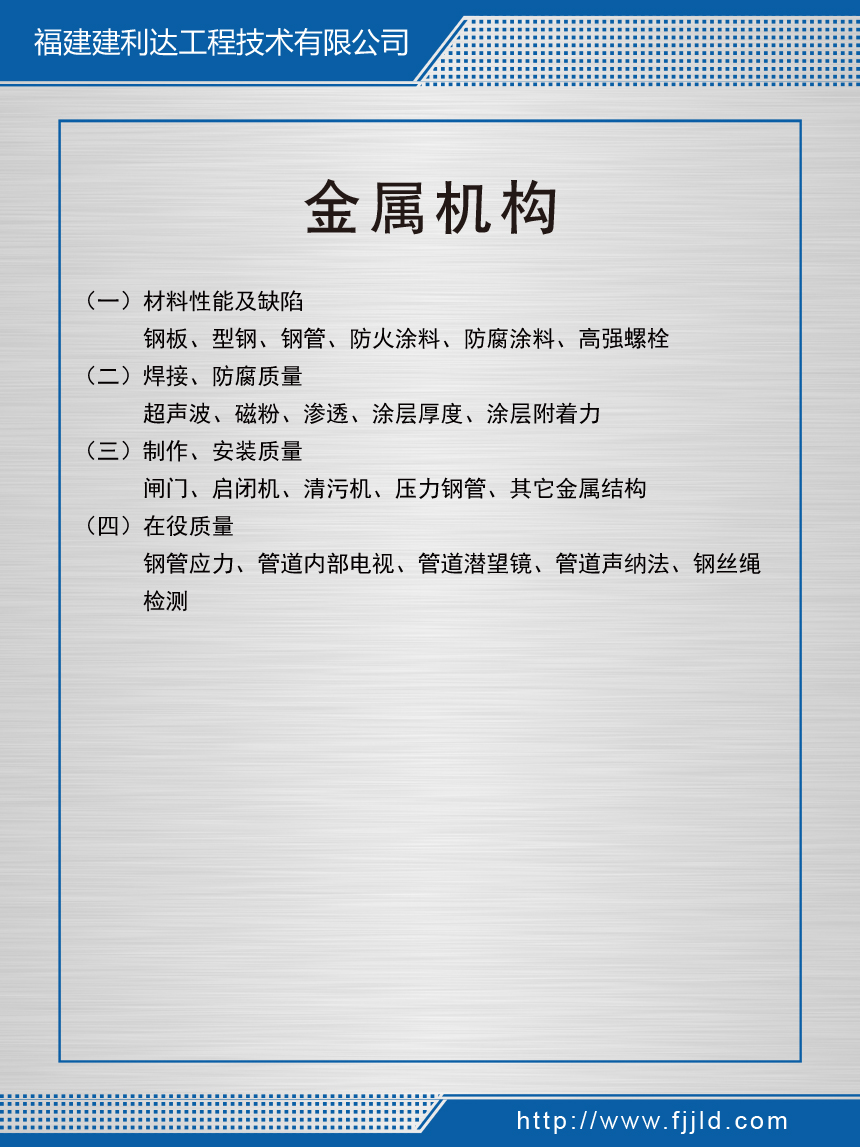 福建建利达工程技术有限公司

金属机构

（一）材料性能及缺陷

钢板、型钢、钢管、防火涂料、防腐涂料、高强螺栓

（二）焊接、防腐质量

超声波、磁粉、渗透、涂层厚度、涂层附着力

（三）制作、安装质量

闸门、启闭机、清污机、压力钢管、其它金属结构

（四）在役质量

钢管应力、管道内部电视、管道潜望镜、管道声纳法、钢丝绳检测

http://www.fjjld.com